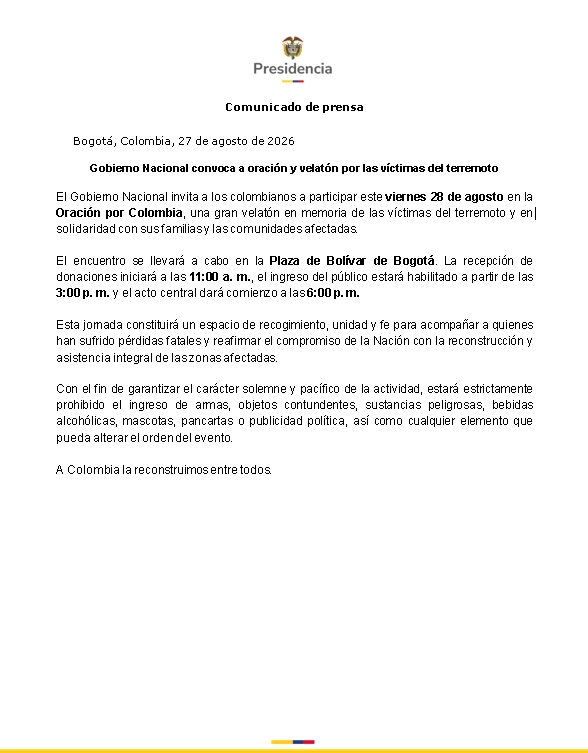 Presidencia

Comunicado de prensa

Bogotá, Colombia, 27 de agosto de 2026

Gobierno Nacional convoca a oración y velatón por las víctimas del terremoto

El Gobierno Nacional invita a los colombianos a participar este viernes 28 de agosto en la Oración por Colombia, una gran velatón en memoria de las víctimas del terremoto y en solidaridad con sus familias y las comunidades afectadas.

El encuentro se llevará a cabo en la Plaza de Bolívar de Bogotá. La recepción de donaciones iniciará a las 11:00 a. m., el ingreso del público estará habilitado a partir de las 3:00 p. m. y el acto central dará comienzo a las 6:00 p. m.

Esta jornada constituirá un espacio de recogimiento, unidad y fe para acompañar a quienes han sufrido pérdidas fatales y reafirmar el compromiso de la Nación con la reconstrucción y asistencia integral de las zonas afectadas.

Con el fin de garantizar el carácter solemne y pacífico de la actividad, estará estrictamente prohibido el ingreso de armas, objetos contundentes, sustancias peligrosas, bebidas alcohólicas, mascotas, pancartas o publicidad política, así como cualquier elemento que pueda alterar el orden del evento.

A Colombia la reconstruimos entre todos.